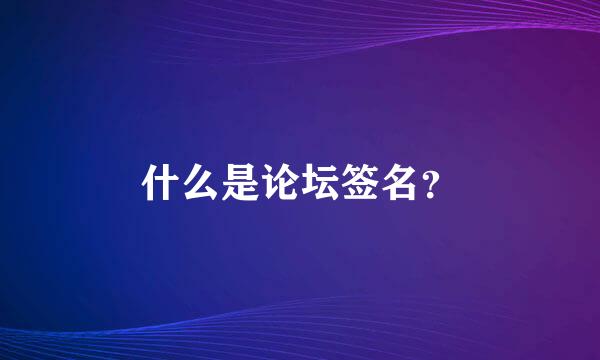 什么是论坛签名？